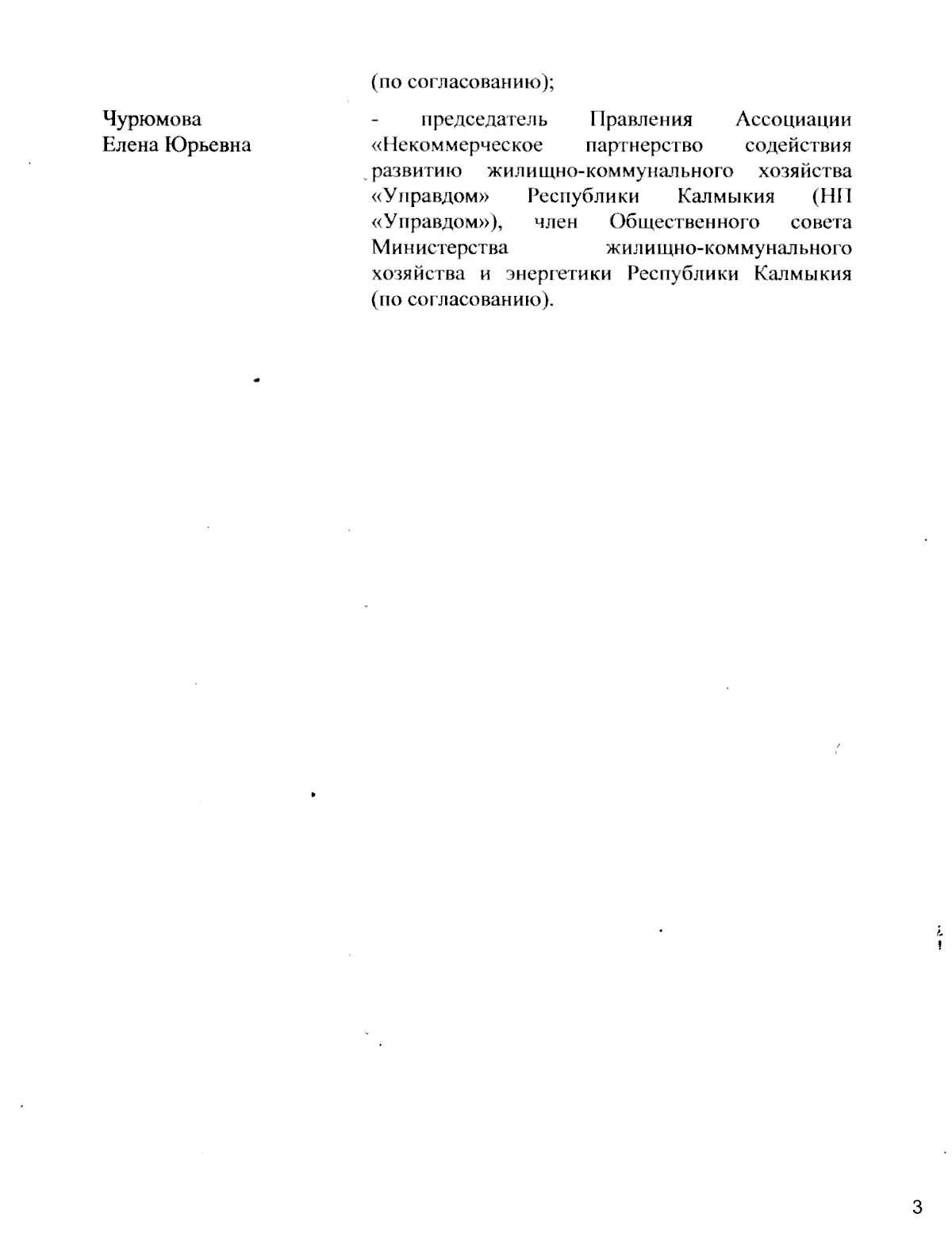 (по согласованию);

Чурюмова
Елена Юрьевна

- председатель Правления Ассоциации «Некоммерческое партнерство содействия развитию жилищно-коммунального хозяйства «Управдом» Республики Калмыкия (НП «Управдом»), член Общественного совета Министерства жилищно-коммунального хозяйства и энергетики Республики Калмыкия (по согласованию).

3